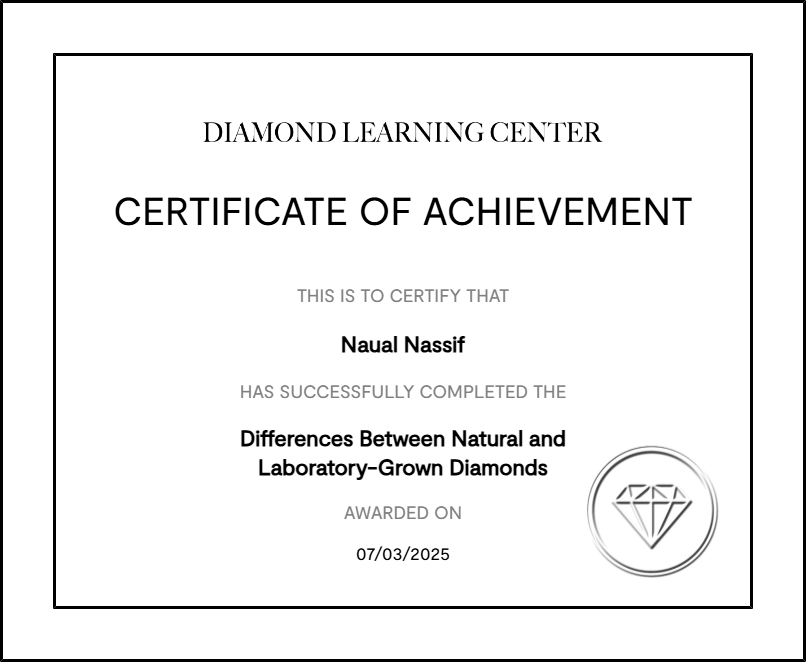 DIAMOND LEARNING CENTER

CERTIFICATE OF ACHIEVEMENT

THIS IS TO CERTIFY THAT

Naual Nassif

HAS SUCCESSFULLY COMPLETED THE

Differences Between Natural and Laboratory-Grown Diamonds

AWARDED ON

07/03/2025